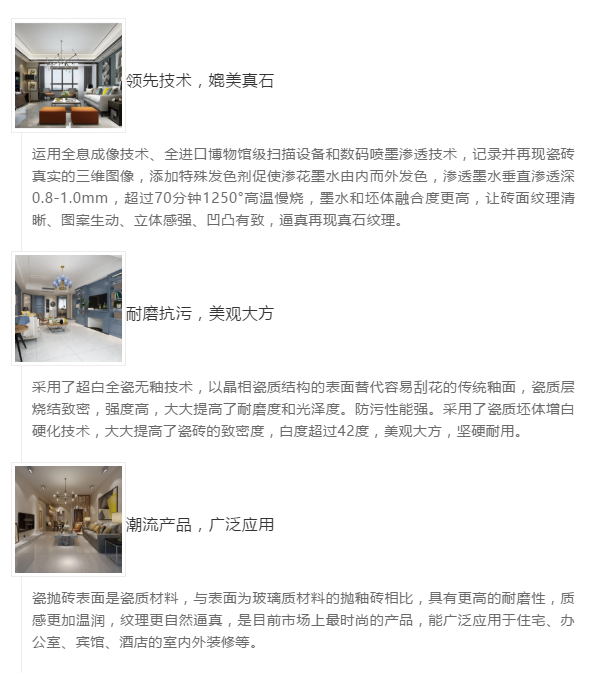 领先技术，媲美真石

运用全息成像技术、全进口博物馆级扫描设备和数码喷墨渗透技术，记录并再现瓷砖真实的三维图像，添加特殊发色剂促使渗花墨水由内而外发色，渗透墨水垂直渗透深0.8-1.0mm，超过70分钟1250°高温慢烧，墨水和坯体融合度更高，让砖面纹理清晰、图案生动、立体感强、凹凸有致，逼真再现真石纹理。

耐磨抗污，美观大方

采用了超白全瓷无釉技术，以晶相瓷质结构的表面替代容易刮花的传统釉面，瓷质层烧结致密，强度高，大大提高了耐磨度和光泽度。防污性能强。采用了瓷质坯体增白硬化技术，大大提高了瓷砖的致密度，白度超过42度，美观大方，坚硬耐用。

潮流产品，广泛应用

瓷抛砖表面是瓷质材料，与表面为玻璃质材料的抛釉砖相比，具有更高的耐磨性，质感更加温润，纹理更自然逼真，是目前市场上最时尚的产品，能广泛应用于住宅、办公室、宾馆、酒店的室内外装修等。